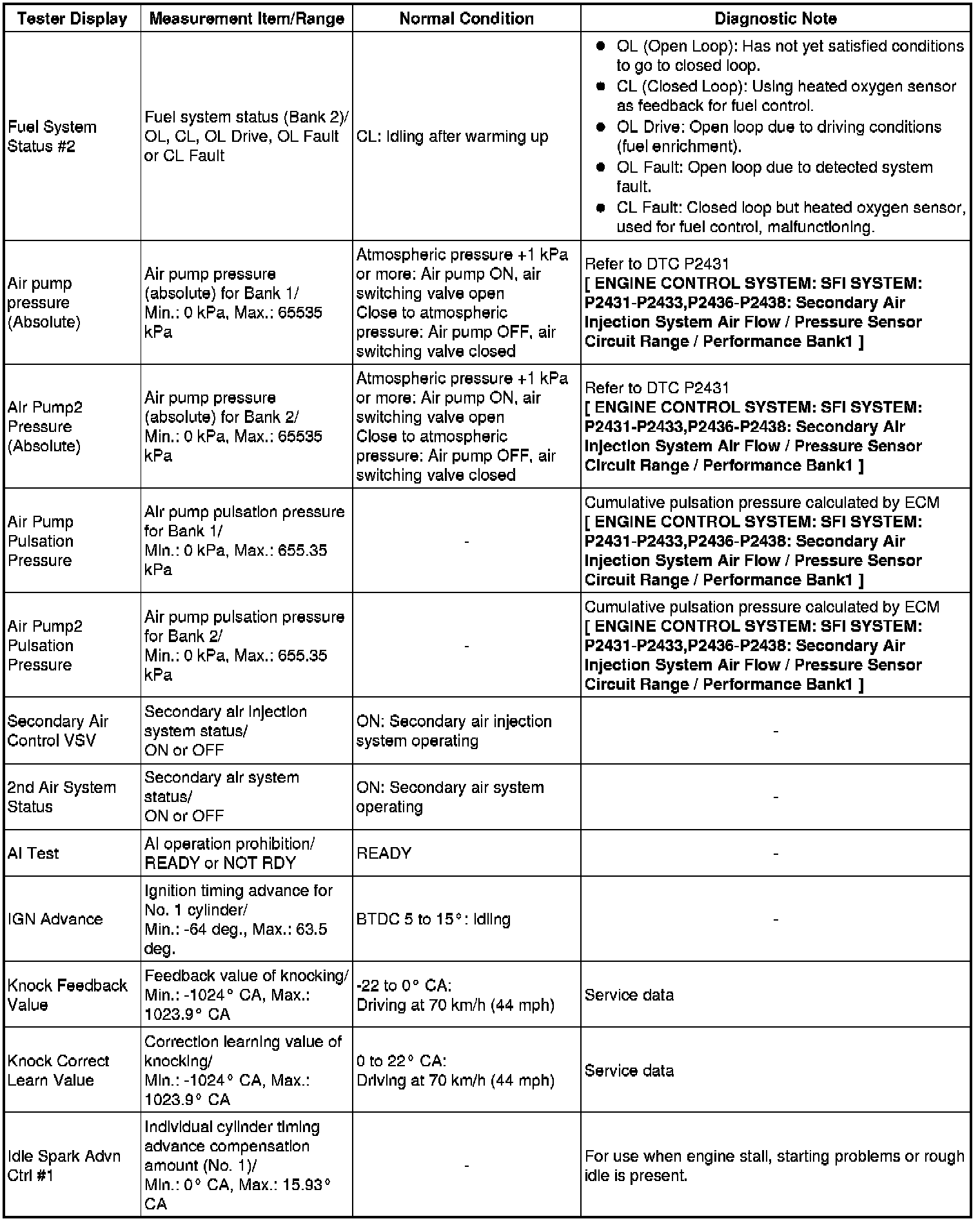 | Tester Display | Measurement Item/Range | Normal Condition | Diagnostic Note |
|---|---|---|---|
| Fuel System Status #2 | Fuel system status (Bank 2)/ OL, CL, OL Drive, OL Fault or CL Fault | CL: Idling after warming up | ● OL (Open Loop): Has not yet satisfied conditions to go to closed loop. ● CL (Closed Loop): Using heated oxygen sensor as feedback for fuel control. ● OL Drive: Open loop due to driving conditions (fuel enrichment). ● OL Fault: Open loop due to detected system fault. ● CL Fault: Closed loop but heated oxygen sensor, used for fuel control, malfunctioning. |
| Air pump pressure (Absolute) | Air pump pressure (absolute) for Bank 1/ Min.: 0 kPa, Max.: 65535 kPa | Atmospheric pressure +1 kPa or more: Air pump ON, air switching valve open Close to atmospheric pressure: Air pump OFF, air switching valve closed | Refer to DTC P2431 **[ ENGINE CONTROL SYSTEM: SFI SYSTEM: P2431-P2433,P2436-P2438: Secondary Air Injection System Air Flow / Pressure Sensor Circuit Range / Performance Bank1 ]** |
| Air Pump2 Pressure (Absolute) | Air pump pressure (absolute) for Bank 2/ Min.: 0 kPa, Max.: 65535 kPa | Atmospheric pressure +1 kPa or more: Air pump ON, air switching valve open Close to atmospheric pressure: Air pump OFF, air switching valve closed | Refer to DTC P2431 **[ ENGINE CONTROL SYSTEM: SFI SYSTEM: P2431-P2433,P2436-P2438: Secondary Air Injection System Air Flow / Pressure Sensor Circuit Range / Performance Bank1 ]** |
| Air Pump Pulsation Pressure | Air pump pulsation pressure for Bank 1/ Min.: 0 kPa, Max.: 655.35 kPa | - | Cumulative pulsation pressure calculated by ECM **[ ENGINE CONTROL SYSTEM: SFI SYSTEM: P2431-P2433,P2436-P2438: Secondary Air Injection System Air Flow / Pressure Sensor Circuit Range / Performance Bank1 ]** |
| Air Pump2 Pulsation Pressure | Air pump pulsation pressure for Bank 2/ Min.: 0 kPa, Max.: 655.35 kPa | - | Cumulative pulsation pressure calculated by ECM **[ ENGINE CONTROL SYSTEM: SFI SYSTEM: P2431-P2433,P2436-P2438: Secondary Air Injection System Air Flow / Pressure Sensor Circuit Range / Performance Bank1 ]** |
| Secondary Air Control VSV | Secondary air injection system status/ ON or OFF | ON: Secondary air injection system operating | - |
| 2nd Air System Status | Secondary air system status/ ON or OFF | ON: Secondary air system operating | - |
| AI Test | AI operation prohibition/ READY or NOT RDY | READY | - |
| IGN Advance | Ignition timing advance for No. 1 cylinder/ Min.: -64 deg., Max.: 63.5 deg. | BTDC 5 to 15°: Idling | - |
| Knock Feedback Value | Feedback value of knocking/ Min.: -1024° CA, Max.: 1023.9° CA | -22 to 0° CA: Driving at 70 km/h (44 mph) | Service data |
| Knock Correct Learn Value | Correction learning value of knocking/ Min.: -1024° CA, Max.: 1023.9° CA | 0 to 22° CA: Driving at 70 km/h (44 mph) | Service data |
| Idle Spark Advn Ctrl #1 | Individual cylinder timing advance compensation amount (No. 1)/ Min.: 0° CA, Max.: 15.93° CA | - | For use when engine stall, starting problems or rough idle is present. |